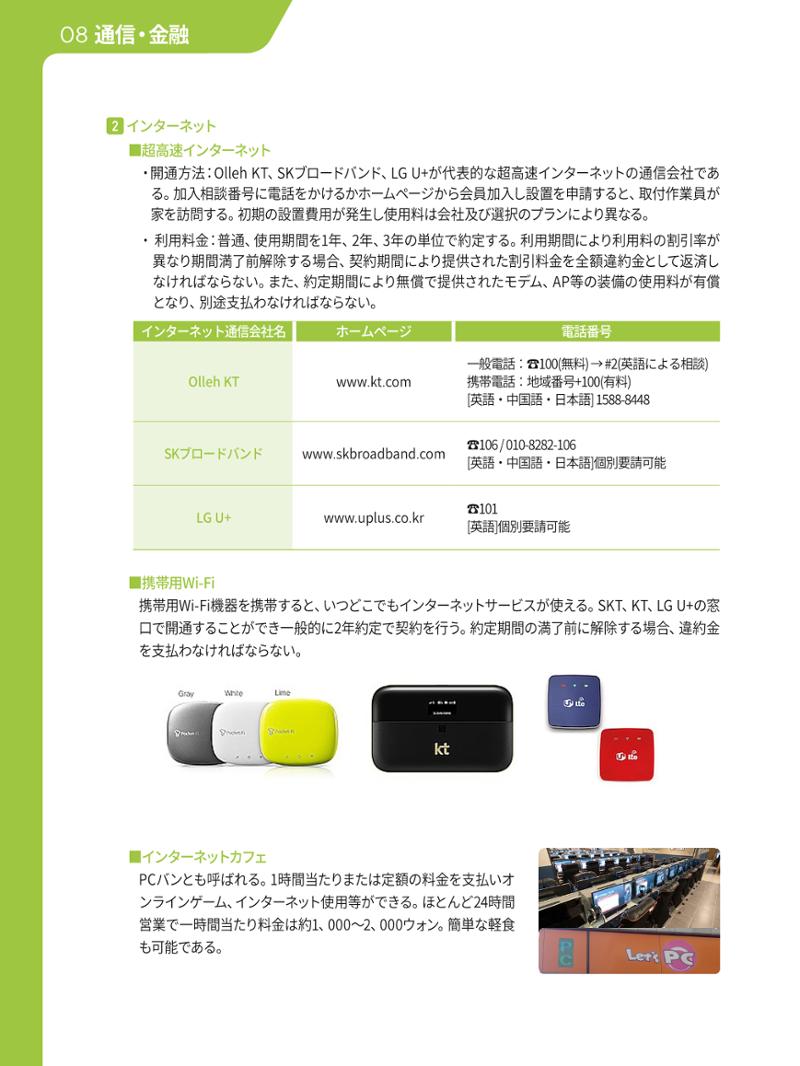 08 通信・金融

2 インターネット

■超高速インターネット

・開通方法：Olleh KT、SKブロードバンド、LG U+が代表的な超高速インターネットの通信会社である。加入相談番号に電話をかけるかホームページから会員加入し設置を申請すると、取付作業員が家を訪問する。初期の設置費用が発生し使用料は会社及び選択のプランにより異なる。

・利用料金：普通、使用期間を1年、2年、3年の単位で約定する。利用期間により利用料の割引率が異なり期間満了前解除する場合、契約期間により提供された割引料金を全額違約金として返済しなければならない。また、約定期間により無償で提供されたモデム、AP等の装備の使用料が有償となり、別途支払わなければならない。

| インターネット通信会社名 | ホームページ | 電話番号 |
|---|---|---|
| Olleh KT | www.kt.com | 一般電話：☎100(無料)→#2(英語による相談) 携帯電話：地域番号+100(有料) [英語・中国語・日本語] 1588-8448 |
| SKブロードバンド | www.skbroadband.com | ☎106 / 010-8282-106 [英語・中国語・日本語]個別要請可能 |
| LG U+ | www.uplus.co.kr | ☎101 [英語]個別要請可能 |

■携帯用Wi-Fi

携帯用Wi-Fi機器を携帯すると、いつどこでもインターネットサービスが使える。SKT、KT、LG U+の窓口で開通することができ一般的に2年約定で契約を行う。約定期間の満了前に解除する場合、違約金を支払わなければならない。

Gray White Lime

kt

■インターネットカフェ

PCバンとも呼ばれる。1時間当たりまたは定額の料金を支払いオンラインゲーム、インターネット使用等ができる。ほとんど24時間営業で一時間当たり料金は約1、000～2、000ウォン。簡単な軽食も可能である。

Let's PC